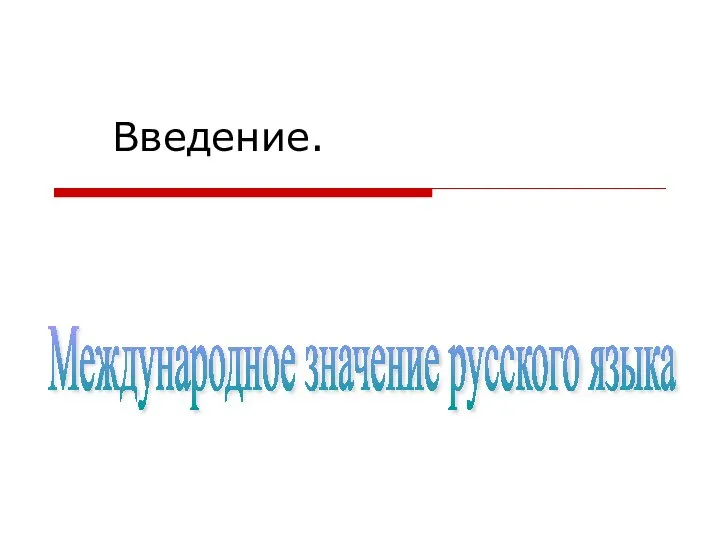 Введение.

Международное значение русского языка